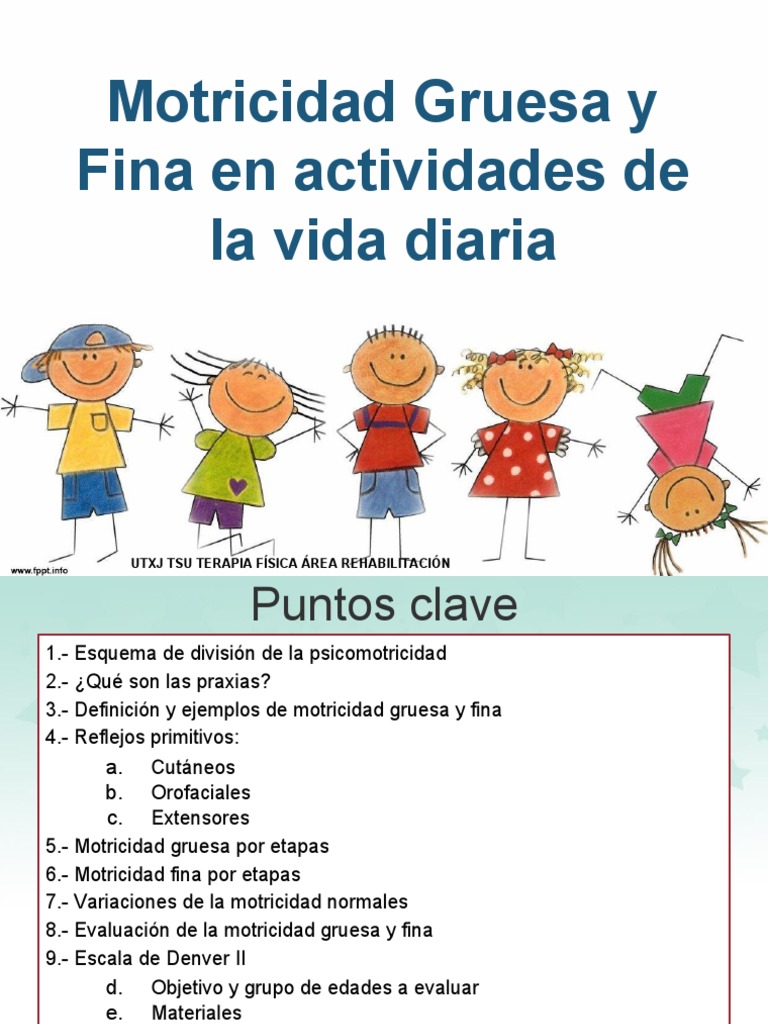 Motricidad Gruesa y Fina en actividades de la vida diaria

www.fppt.info

UTXJ TSU TERAPIA FÍSICA ÁREA REHABILITACIÓN

Puntos clave

1.- Esquema de división de la psicomotricidad
2.- ¿Qué son las praxias?
3.- Definición y ejemplos de motricidad gruesa y fina
4.- Reflejos primitivos:
a. Cutáneos
b. Orofaciales
c. Extensores
5.- Motricidad gruesa por etapas
6.- Motricidad fina por etapas
7.- Variaciones de la motricidad normales
8.- Evaluación de la motricidad gruesa y fina
9.- Escala de Denver II
d. Objetivo y grupo de edades a evaluar
e. Materiales